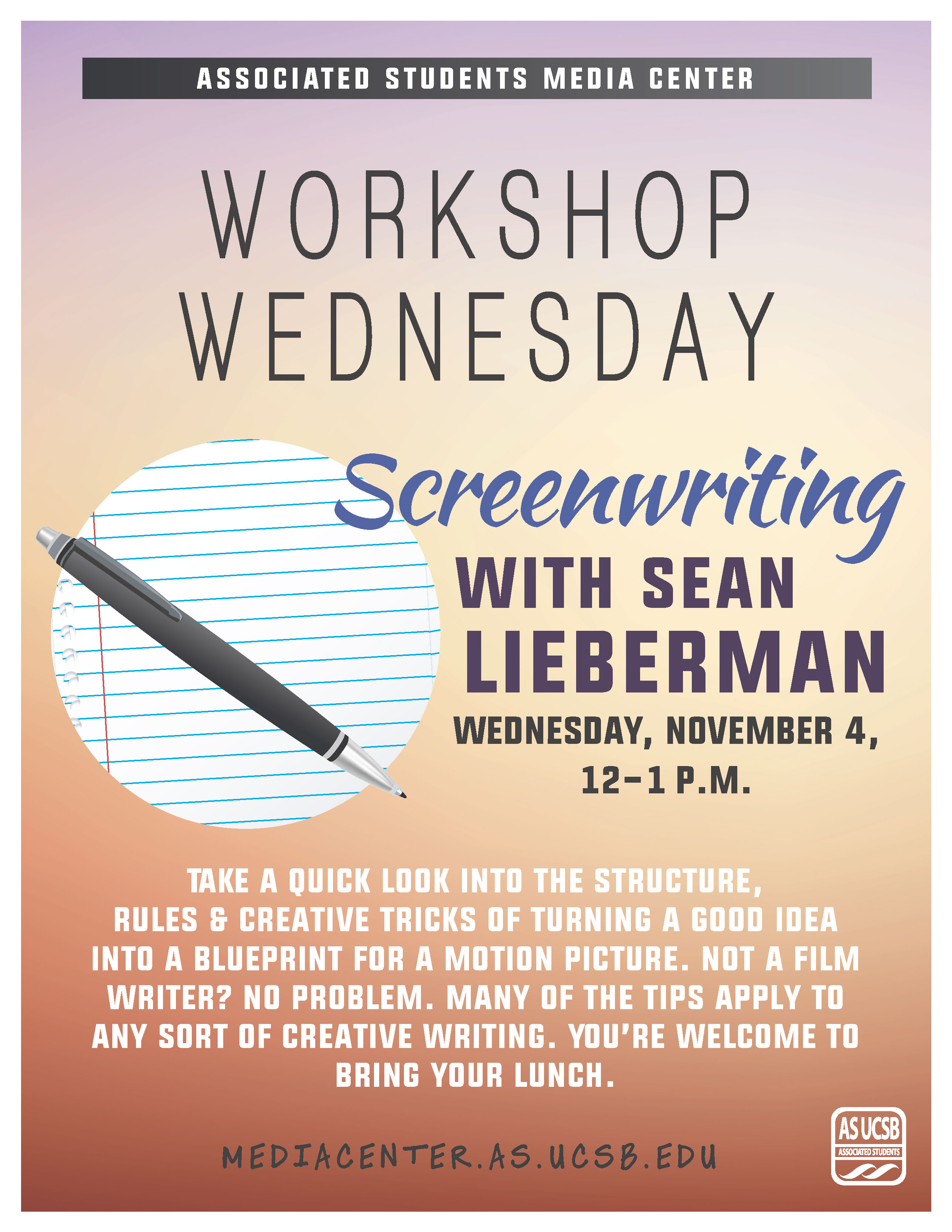 ASSOCIATED STUDENTS MEDIA CENTER

WORKSHOP WEDNESDAY

Screenwriting

WITH SEAN LIEBERMAN

WEDNESDAY, NOVEMBER 4, 12-1 P.M.

TAKE A QUICK LOOK INTO THE STRUCTURE, RULES & CREATIVE TRICKS OF TURNING A GOOD IDEA INTO A BLUEPRINT FOR A MOTION PICTURE. NOT A FILM WRITER? NO PROBLEM. MANY OF THE TIPS APPLY TO ANY SORT OF CREATIVE WRITING. YOU'RE WELCOME TO BRING YOUR LUNCH.

MEDIACENTER.AS.UCSB.EDU

AS UCSB
ASSOCIATED STUDENTS